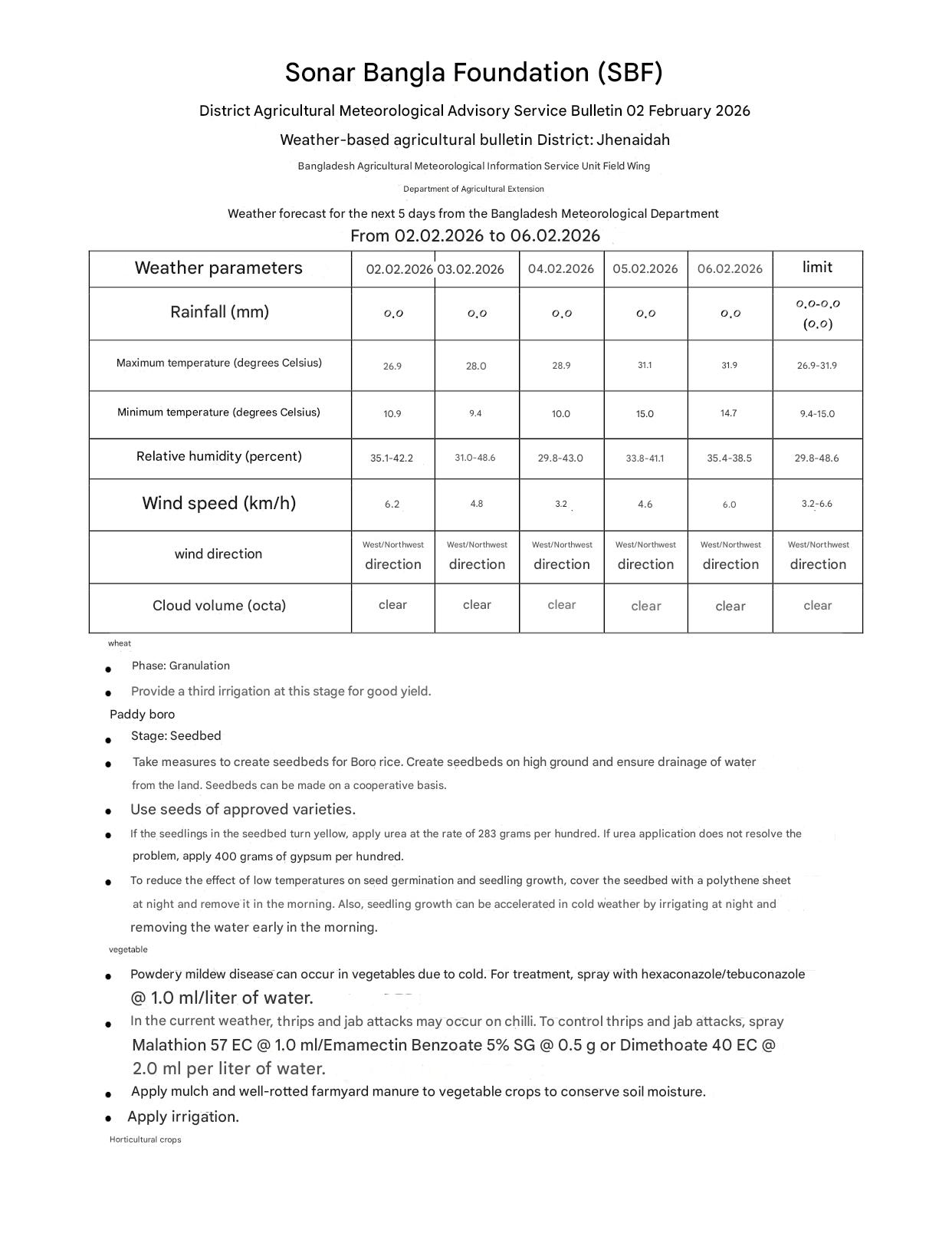 Sonar Bangla Foundation (SBF)

District Agricultural Meteorological Advisory Service Bulletin 02 February 2026

Weather-based agricultural bulletin District: Jhenaidah

Bangladesh Agricultural Meteorological Information Service Unit Field Wing

Department of Agricultural Extension

Weather forecast for the next 5 days from the Bangladesh Meteorological Department

From 02.02.2026 to 06.02.2026

| Weather parameters | 02.02.2026 | 03.02.2026 | 04.02.2026 | 05.02.2026 | 06.02.2026 | limit |
|---|---|---|---|---|---|---|
| Rainfall (mm) | 0.0 | 0.0 | 0.0 | 0.0 | 0.0 | 0.0-0.0 (0.0) |
| Maximum temperature (degrees Celsius) | 26.9 | 28.0 | 28.9 | 31.1 | 31.9 | 26.9-31.9 |
| Minimum temperature (degrees Celsius) | 10.9 | 9.4 | 10.0 | 15.0 | 14.7 | 9.4-15.0 |
| Relative humidity (percent) | 35.1-42.2 | 31.0-48.6 | 29.8-43.0 | 33.8-41.1 | 35.4-38.5 | 29.8-48.6 |
| Wind speed (km/h) | 6.2 | 4.8 | 3.2 | 4.6 | 6.0 | 3.2-6.6 |
| wind direction | West/Northwest direction | West/Northwest direction | West/Northwest direction | West/Northwest direction | West/Northwest direction | West/Northwest direction |
| Cloud volume (octa) | clear | clear | clear | clear | clear | clear |

wheat

• Phase: Granulation
• Provide a third irrigation at this stage for good yield.

Paddy boro

• Stage: Seedbed
• Take measures to create seedbeds for Boro rice. Create seedbeds on high ground and ensure drainage of water from the land. Seedbeds can be made on a cooperative basis.
• Use seeds of approved varieties.
• If the seedlings in the seedbed turn yellow, apply urea at the rate of 283 grams per hundred. If urea application does not resolve the problem, apply 400 grams of gypsum per hundred.
• To reduce the effect of low temperatures on seed germination and seedling growth, cover the seedbed with a polythene sheet at night and remove it in the morning. Also, seedling growth can be accelerated in cold weather by irrigating at night and removing the water early in the morning.

vegetable

• Powdery mildew disease can occur in vegetables due to cold. For treatment, spray with hexaconazole/tebuconazole @ 1.0 ml/liter of water.
• In the current weather, thrips and jab attacks may occur on chilli. To control thrips and jab attacks, spray Malathion 57 EC @ 1.0 ml/Emamectin Benzoate 5% SG @ 0.5 g or Dimethoate 40 EC @ 2.0 ml per liter of water.
• Apply mulch and well-rotted farmyard manure to vegetable crops to conserve soil moisture.
• Apply irrigation.

Horticultural crops